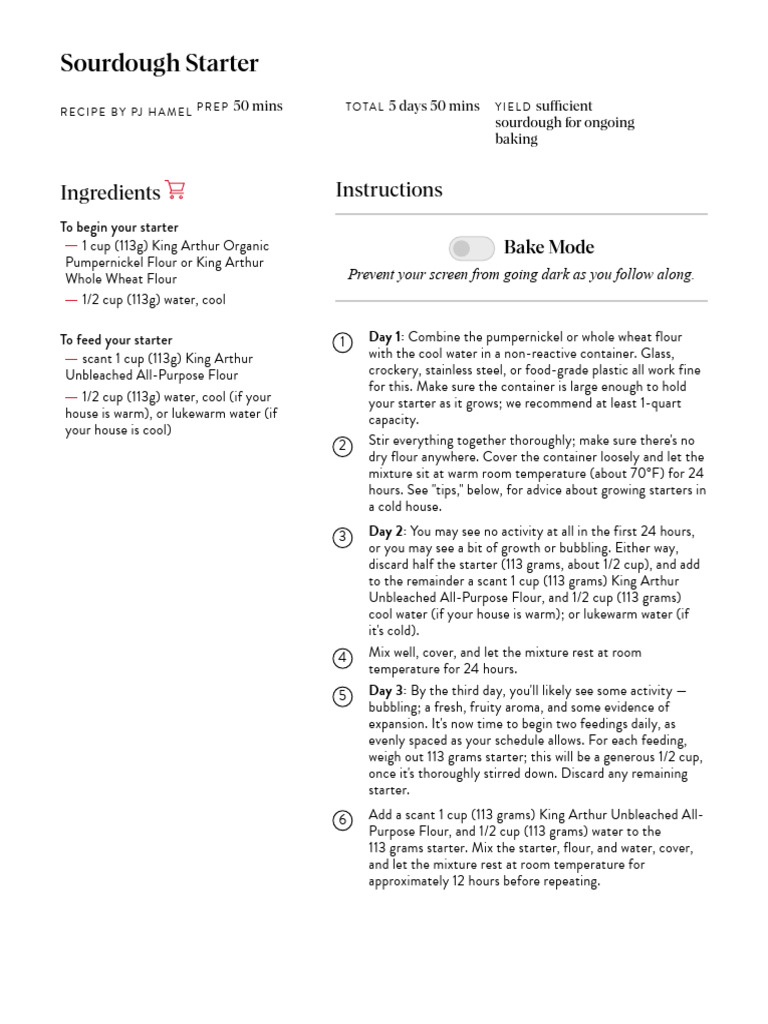 Sourdough Starter

RECIPE BY PJ HAMEL PREP 50 mins

TOTAL 5 days 50 mins

YIELD sufficient sourdough for ongoing baking

Ingredients

To begin your starter
— 1 cup (113g) King Arthur Organic Pumpernickel Flour or King Arthur Whole Wheat Flour
— 1/2 cup (113g) water, cool

To feed your starter
— scant 1 cup (113g) King Arthur Unbleached All-Purpose Flour
— 1/2 cup (113g) water, cool (if your house is warm), or lukewarm water (if your house is cool)

Instructions

Bake Mode
Prevent your screen from going dark as you follow along.

1 Day 1: Combine the pumpernickel or whole wheat flour with the cool water in a non-reactive container. Glass, crockery, stainless steel, or food-grade plastic all work fine for this. Make sure the container is large enough to hold your starter as it grows; we recommend at least 1-quart capacity.

2 Stir everything together thoroughly; make sure there's no dry flour anywhere. Cover the container loosely and let the mixture sit at warm room temperature (about 70°F) for 24 hours. See "tips," below, for advice about growing starters in a cold house.

3 Day 2: You may see no activity at all in the first 24 hours, or you may see a bit of growth or bubbling. Either way, discard half the starter (113 grams, about 1/2 cup), and add to the remainder a scant 1 cup (113 grams) King Arthur Unbleached All-Purpose Flour, and 1/2 cup (113 grams) cool water (if your house is warm); or lukewarm water (if it's cold).

4 Mix well, cover, and let the mixture rest at room temperature for 24 hours.

5 Day 3: By the third day, you'll likely see some activity — bubbling; a fresh, fruity aroma, and some evidence of expansion. It's now time to begin two feedings daily, as evenly spaced as your schedule allows. For each feeding, weigh out 113 grams starter; this will be a generous 1/2 cup, once it's thoroughly stirred down. Discard any remaining starter.

6 Add a scant 1 cup (113 grams) King Arthur Unbleached All-Purpose Flour, and 1/2 cup (113 grams) water to the 113 grams starter. Mix the starter, flour, and water, cover, and let the mixture rest at room temperature for approximately 12 hours before repeating.